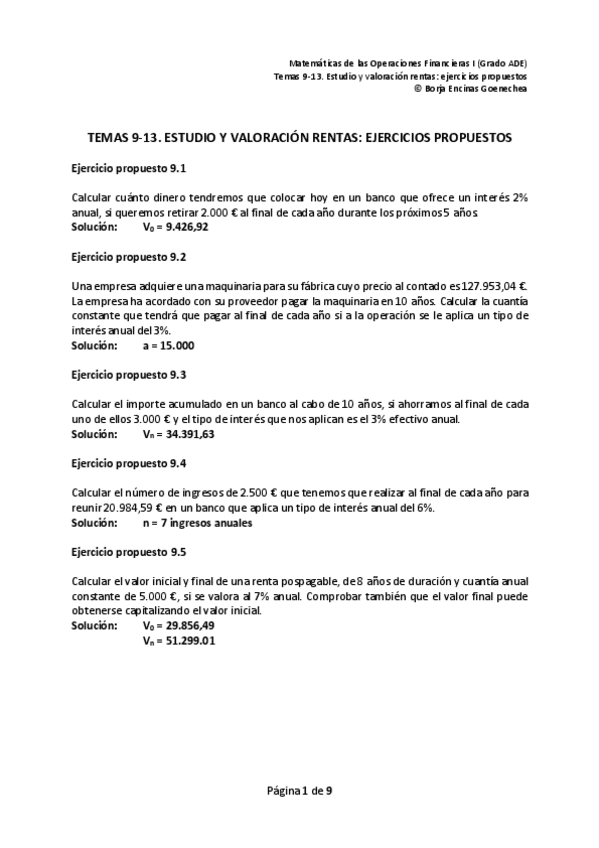 Matemáticas de las Operaciones Financieras I (Grado ADE)
Temas 9-13. Estudio y valoración rentas: ejercicios propuestos
© Borja Encinas Goenechea

TEMAS 9-13. ESTUDIO Y VALORACIÓN RENTAS: EJERCICIOS PROPUESTOS

Ejercicio propuesto 9.1

Calcular cuánto dinero tendremos que colocar hoy en un banco que ofrece un interés 2% anual, si queremos retirar 2.000 € al final de cada año durante los próximos 5 años.
Solución: $V_0$ = 9.426,92

Ejercicio propuesto 9.2

Una empresa adquiere una maquinaria para su fábrica cuyo precio al contado es 127.953,04 €. La empresa ha acordado con su proveedor pagar la maquinaria en 10 años. Calcular la cuantía constante que tendrá que pagar al final de cada año si a la operación se le aplica un tipo de interés anual del 3%.
Solución: a = 15.000

Ejercicio propuesto 9.3

Calcular el importe acumulado en un banco al cabo de 10 años, si ahorramos al final de cada uno de ellos 3.000 € y el tipo de interés que nos aplican es el 3% efectivo anual.
Solución: $V_n$ = 34.391,63

Ejercicio propuesto 9.4

Calcular el número de ingresos de 2.500 € que tenemos que realizar al final de cada año para reunir 20.984,59 € en un banco que aplica un tipo de interés anual del 6%.
Solución: n = 7 ingresos anuales

Ejercicio propuesto 9.5

Calcular el valor inicial y final de una renta pospagable, de 8 años de duración y cuantía anual constante de 5.000 €, si se valora al 7% anual. Comprobar también que el valor final puede obtenerse capitalizando el valor inicial.
Solución: $V_0$ = 29.856,49
$V_n$ = 51.299.01

Página 1 de 9